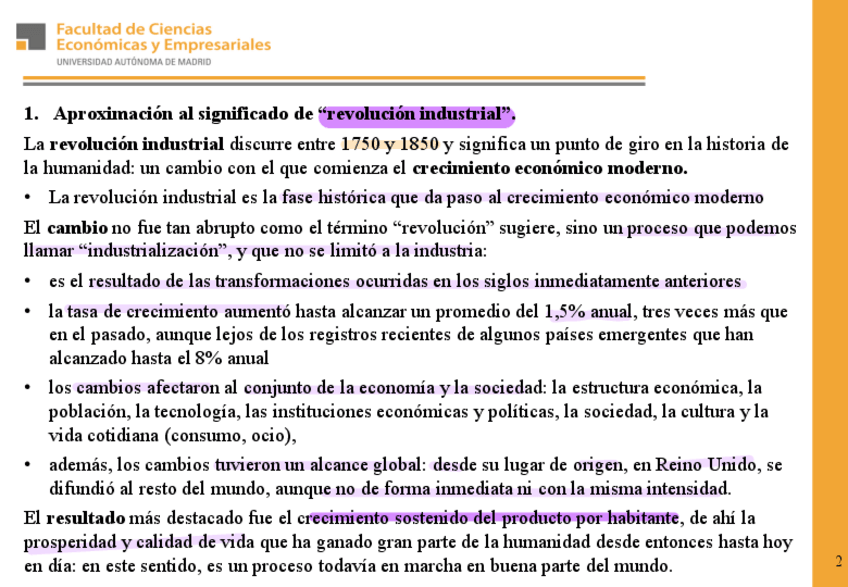 Facultad de Ciencias
Económicas y Empresariales
UNIVERSIDAD AUTÓNOMA DE MADRID

1. Aproximación al significado de “revolución industrial”.

La revolución industrial discurre entre 1750 y 1850 y significa un punto de giro en la historia de la humanidad: un cambio con el que comienza el crecimiento económico moderno.

• La revolución industrial es la fase histórica que da paso al crecimiento económico moderno

El cambio no fue tan abrupto como el término “revolución” sugiere, sino un proceso que podemos llamar “industrialización”, y que no se limitó a la industria:

• es el resultado de las transformaciones ocurridas en los siglos inmediatamente anteriores

• la tasa de crecimiento aumentó hasta alcanzar un promedio del 1,5% anual, tres veces más que en el pasado, aunque lejos de los registros recientes de algunos países emergentes que han alcanzado hasta el 8% anual

• los cambios afectaron al conjunto de la economía y la sociedad: la estructura económica, la población, la tecnología, las instituciones económicas y políticas, la sociedad, la cultura y la vida cotidiana (consumo, ocio),

• además, los cambios tuvieron un alcance global: desde su lugar de origen, en Reino Unido, se difundió al resto del mundo, aunque no de forma inmediata ni con la misma intensidad.

El resultado más destacado fue el crecimiento sostenido del producto por habitante, de ahí la prosperidad y calidad de vida que ha ganado gran parte de la humanidad desde entonces hasta hoy en día: en este sentido, es un proceso todavía en marcha en buena parte del mundo.

2